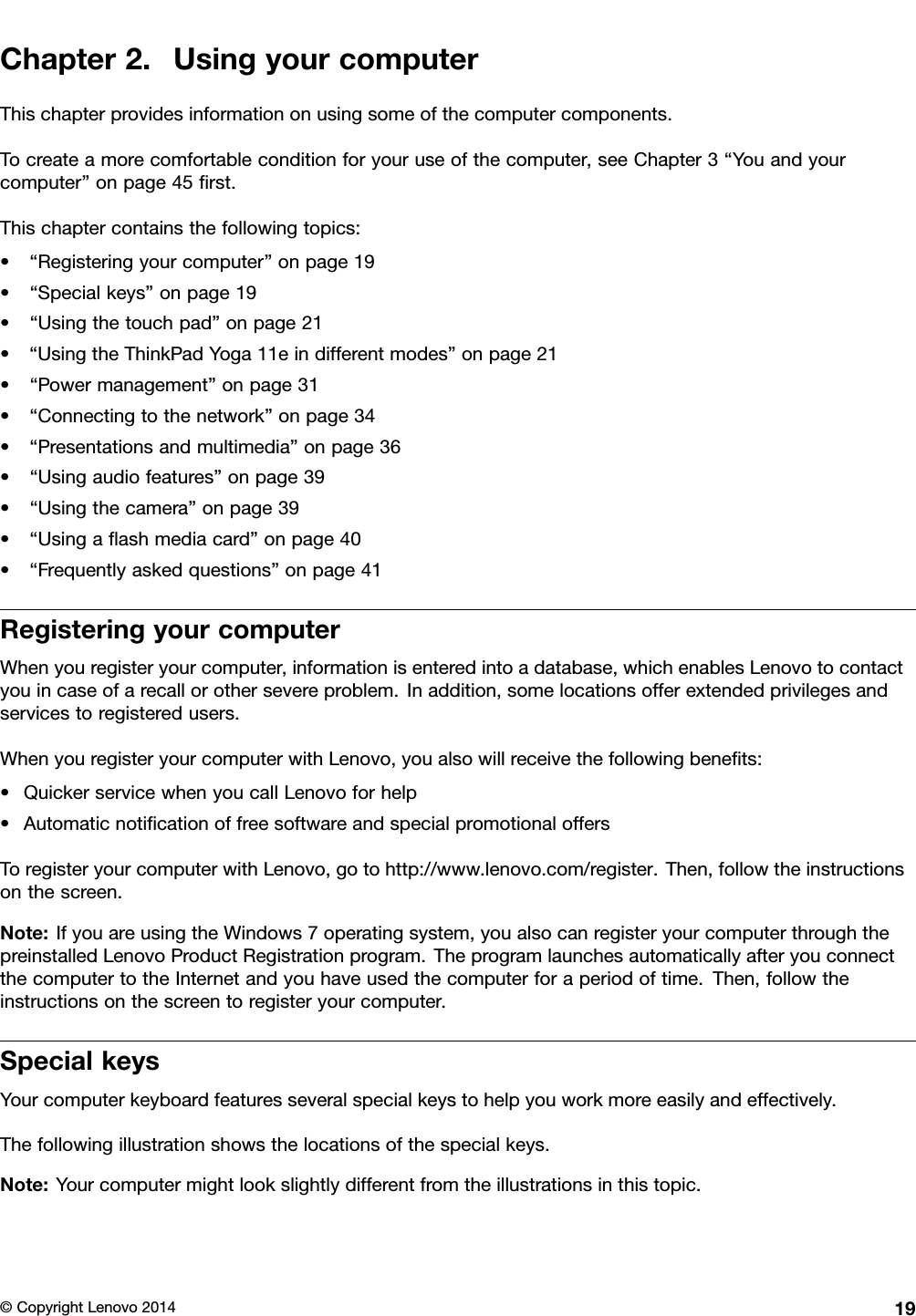 Chapter 2. Using your computer

This chapter provides information on using some of the computer components.

To create a more comfortable condition for your use of the computer, see Chapter 3 “You and your computer” on page 45 first.

This chapter contains the following topics:

• “Registering your computer” on page 19
• “Special keys” on page 19
• “Using the touch pad” on page 21
• “Using the ThinkPad Yoga 11e in different modes” on page 21
• “Power management” on page 31
• “Connecting to the network” on page 34
• “Presentations and multimedia” on page 36
• “Using audio features” on page 39
• “Using the camera” on page 39
• “Using a flash media card” on page 40
• “Frequently asked questions” on page 41

Registering your computer

When you register your computer, information is entered into a database, which enables Lenovo to contact you in case of a recall or other severe problem. In addition, some locations offer extended privileges and services to registered users.

When you register your computer with Lenovo, you also will receive the following benefits:

• Quicker service when you call Lenovo for help
• Automatic notification of free software and special promotional offers

To register your computer with Lenovo, go to http://www.lenovo.com/register. Then, follow the instructions on the screen.

Note: If you are using the Windows 7 operating system, you also can register your computer through the preinstalled Lenovo Product Registration program. The program launches automatically after you connect the computer to the Internet and you have used the computer for a period of time. Then, follow the instructions on the screen to register your computer.

Special keys

Your computer keyboard features several special keys to help you work more easily and effectively.

The following illustration shows the locations of the special keys.

Note: Your computer might look slightly different from the illustrations in this topic.

© Copyright Lenovo 2014 19